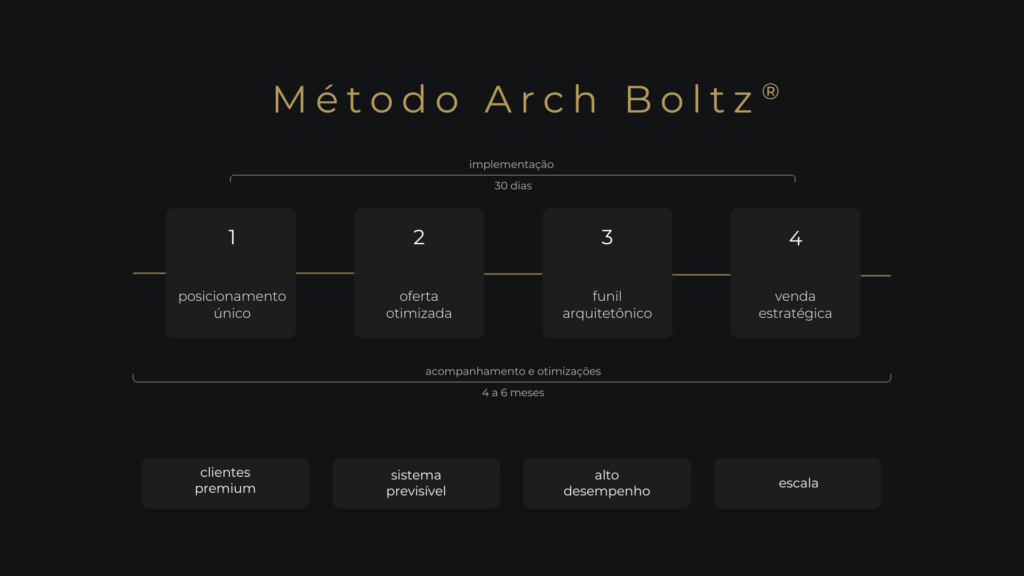 Método Arch Boltz®

implementação
30 dias

1
posicionamento único

2
oferta otimizada

3
funil arquitetônico

4
venda estratégica

acompanhamento e otimizações
4 a 6 meses

clientes premium

sistema previsível

alto desempenho

escala